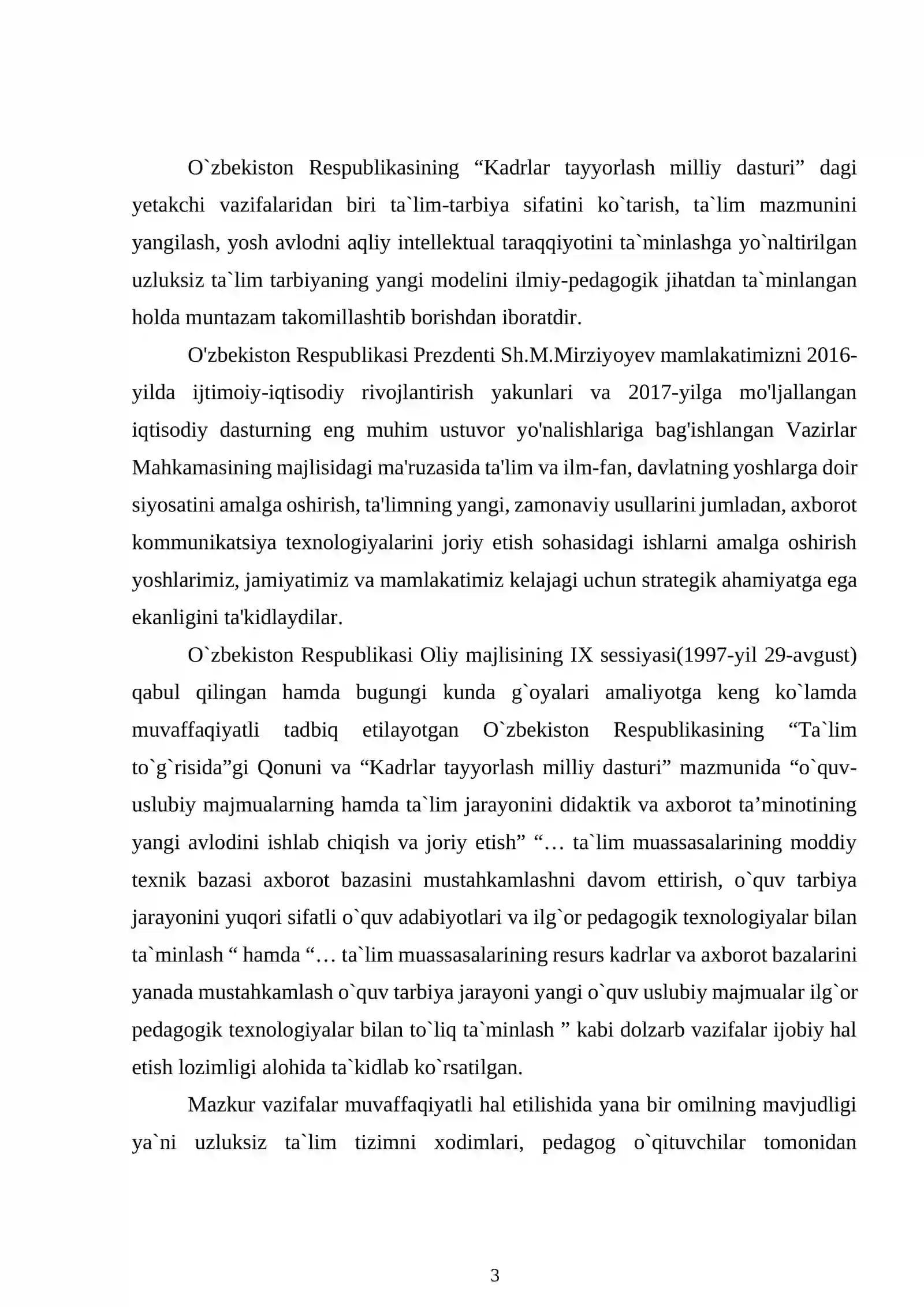 O`zbekiston Respublikasining "Kadrlar tayyorlash milliy dasturi" dagi yetakchi vazifalaridan biri ta`lim-tarbiya sifatini ko`tarish, ta`lim mazmunini yangilash, yosh avlodni aqliy intellektual taraqqiyotini ta`minlashga yo`naltirilgan uzluksiz ta`lim tarbiyaning yangi modelini ilmiy-pedagogik jihatdan ta`minlangan holda muntazam takomillashtib borishdan iboratdir.

O'zbekiston Respublikasi Prezdenti Sh.M.Mirziyoyev mamlakatimizni 2016-yilda ijtimoiy-iqtisodiy rivojlantirish yakunlari va 2017-yilga mo'ljallangan iqtisodiy dasturning eng muhim ustuvor yo'nalishlariga bag'ishlangan Vazirlar Mahkamasining majlisidagi ma'ruzasida ta'lim va ilm-fan, davlatning yoshlarga doir siyosatini amalga oshirish, ta'limning yangi, zamonaviy usullarini jumladan, axborot kommunikatsiya texnologiyalarini joriy etish sohasidagi ishlarni amalga oshirish yoshlarimiz, jamiyatimiz va mamlakatimiz kelajagi uchun strategik ahamiyatga ega ekanligini ta'kidlaydilar.

O`zbekiston Respublikasi Oliy majlisining IX sessiyasi(1997-yil 29-avgust) qabul qilingan hamda bugungi kunda g`oyalari amaliyotga keng ko`lamda muvaffaqiyatli tadbiq etilayotgan O`zbekiston Respublikasining "Ta`lim to`g`risida"gi Qonuni va "Kadrlar tayyorlash milliy dasturi" mazmunida "o`quv-uslubiy majmualarning hamda ta`lim jarayonini didaktik va axborot ta'minotining yangi avlodini ishlab chiqish va joriy etish" "… ta`lim muassasalarining moddiy texnik bazasi axborot bazasini mustahkamlashni davom ettirish, o`quv tarbiya jarayonini yuqori sifatli o`quv adabiyotlari va ilg`or pedagogik texnologiyalar bilan ta`minlash " hamda "… ta`lim muassasalarining resurs kadrlar va axborot bazalarini yanada mustahkamlash o`quv tarbiya jarayoni yangi o`quv uslubiy majmualar ilg`or pedagogik texnologiyalar bilan to`liq ta`minlash " kabi dolzarb vazifalar ijobiy hal etish lozimligi alohida ta`kidlab ko`rsatilgan.

Mazkur vazifalar muvaffaqiyatli hal etilishida yana bir omilning mavjudligi ya`ni uzluksiz ta`lim tizimni xodimlari, pedagog o`qituvchilar tomonidan

3